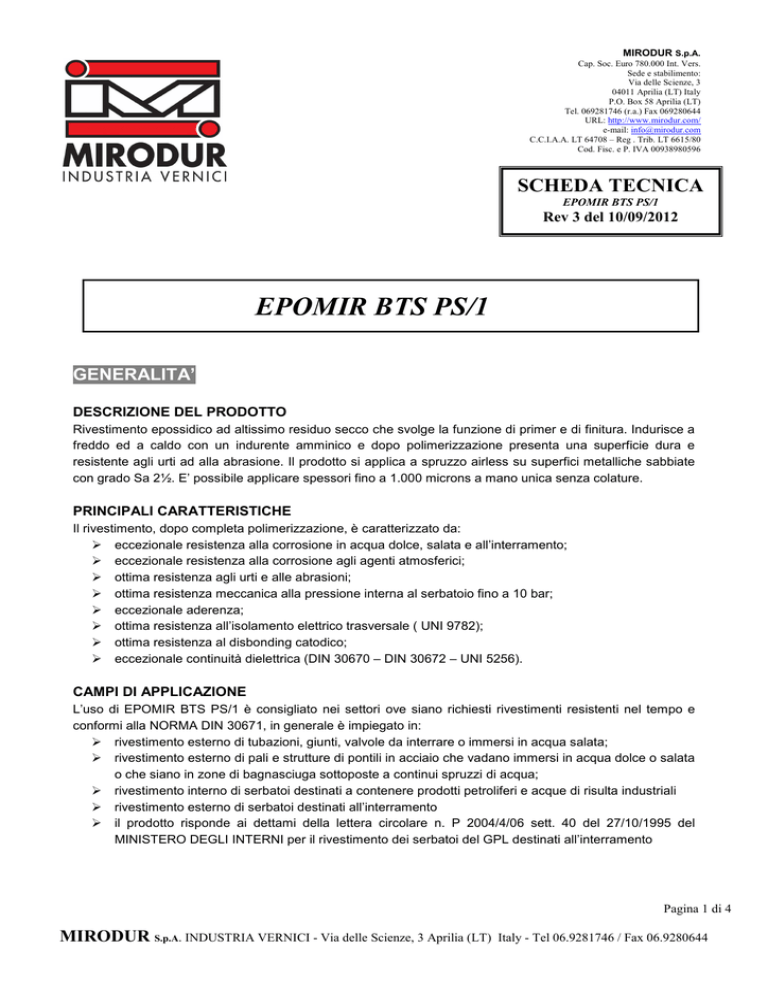 MIRODUR
INDUSTRIA VERNICI

MIRODUR S.p.A.
Cap. Soc. Euro 780.000 Int. Vers.
Sede e stabilimento:
Via delle Scienze, 3
04011 Aprilia (LT) Italy
P.O. Box 58 Aprilia (LT)
Tel. 069281746 (r.a.) Fax 069280644
URL: http://www.mirodur.com/
e-mail: info@mirodur.com
C.C.I.A.A. LT 64708 – Reg . Trib. LT 6615/80
Cod. Fisc. e P. IVA 00938980596

SCHEDA TECNICA
EPOMIR BTS PS/1
Rev 3 del 10/09/2012

EPOMIR BTS PS/1

GENERALITA'

DESCRIZIONE DEL PRODOTTO
Rivestimento epossidico ad altissimo residuo secco che svolge la funzione di primer e di finitura. Indurisce a freddo ed a caldo con un indurente amminico e dopo polimerizzazione presenta una superficie dura e resistente agli urti ad alla abrasione. Il prodotto si applica a spruzzo airless su superfici metalliche sabbiate con grado Sa 2½. E' possibile applicare spessori fino a 1.000 microns a mano unica senza colature.

PRINCIPALI CARATTERISTICHE
Il rivestimento, dopo completa polimerizzazione, è caratterizzato da:
➢ eccezionale resistenza alla corrosione in acqua dolce, salata e all'interramento;
➢ eccezionale resistenza alla corrosione agli agenti atmosferici;
➢ ottima resistenza agli urti e alle abrasioni;
➢ ottima resistenza meccanica alla pressione interna al serbatoio fino a 10 bar;
➢ eccezionale aderenza;
➢ ottima resistenza all'isolamento elettrico trasversale ( UNI 9782);
➢ ottima resistenza al disbonding catodico;
➢ eccezionale continuità dielettrica (DIN 30670 – DIN 30672 – UNI 5256).

CAMPI DI APPLICAZIONE
L'uso di EPOMIR BTS PS/1 è consigliato nei settori ove siano richiesti rivestimenti resistenti nel tempo e conformi alla NORMA DIN 30671, in generale è impiegato in:
➢ rivestimento esterno di tubazioni, giunti, valvole da interrare o immersi in acqua salata;
➢ rivestimento esterno di pali e strutture di pontili in acciaio che vadano immersi in acqua dolce o salata o che siano in zone di bagnasciuga sottoposte a continui spruzzi di acqua;
➢ rivestimento interno di serbatoi destinati a contenere prodotti petroliferi e acque di risulta industriali
➢ rivestimento esterno di serbatoi destinati all'interramento
➢ il prodotto risponde ai dettami della lettera circolare n. P 2004/4/06 sett. 40 del 27/10/1995 del MINISTERO DEGLI INTERNI per il rivestimento dei serbatoi del GPL destinati all'interramento

Pagina 1 di 4

MIRODUR S.p.A. INDUSTRIA VERNICI - Via delle Scienze, 3 Aprilia (LT) Italy - Tel 06.9281746 / Fax 06.9280644